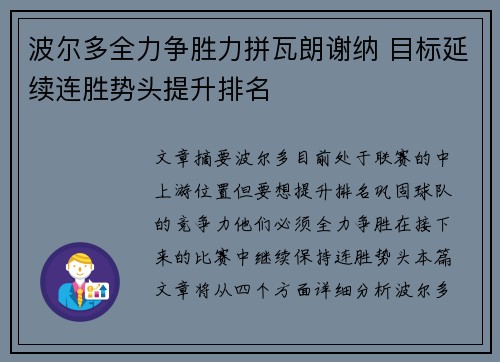 波尔多全力争胜力拼瓦朗谢纳 目标延续连胜势头提升排名

文章摘要波尔多目前处于联赛的中上游位置但要想提升排名巩固球队的竞争力他们必须全力争胜在接下来的比赛中继续保持连胜势头本篇文章将从四个方面详细分析波尔多